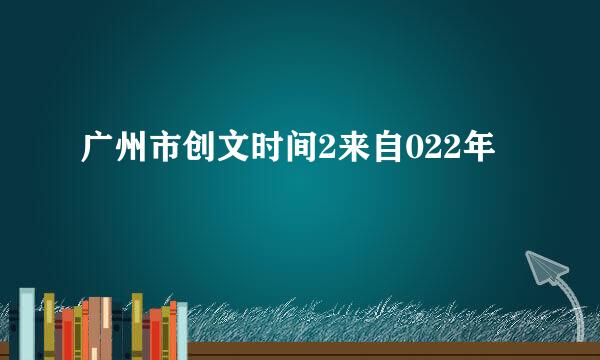 广州市创文时间2来自022年